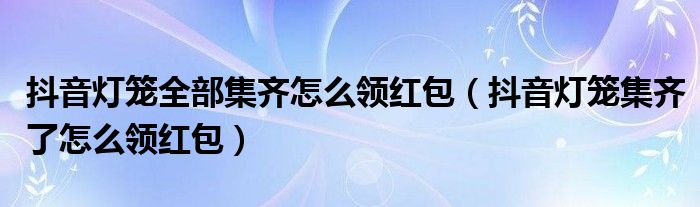 抖音灯笼全部集齐怎么领红包（抖音灯笼集齐了怎么领红包）